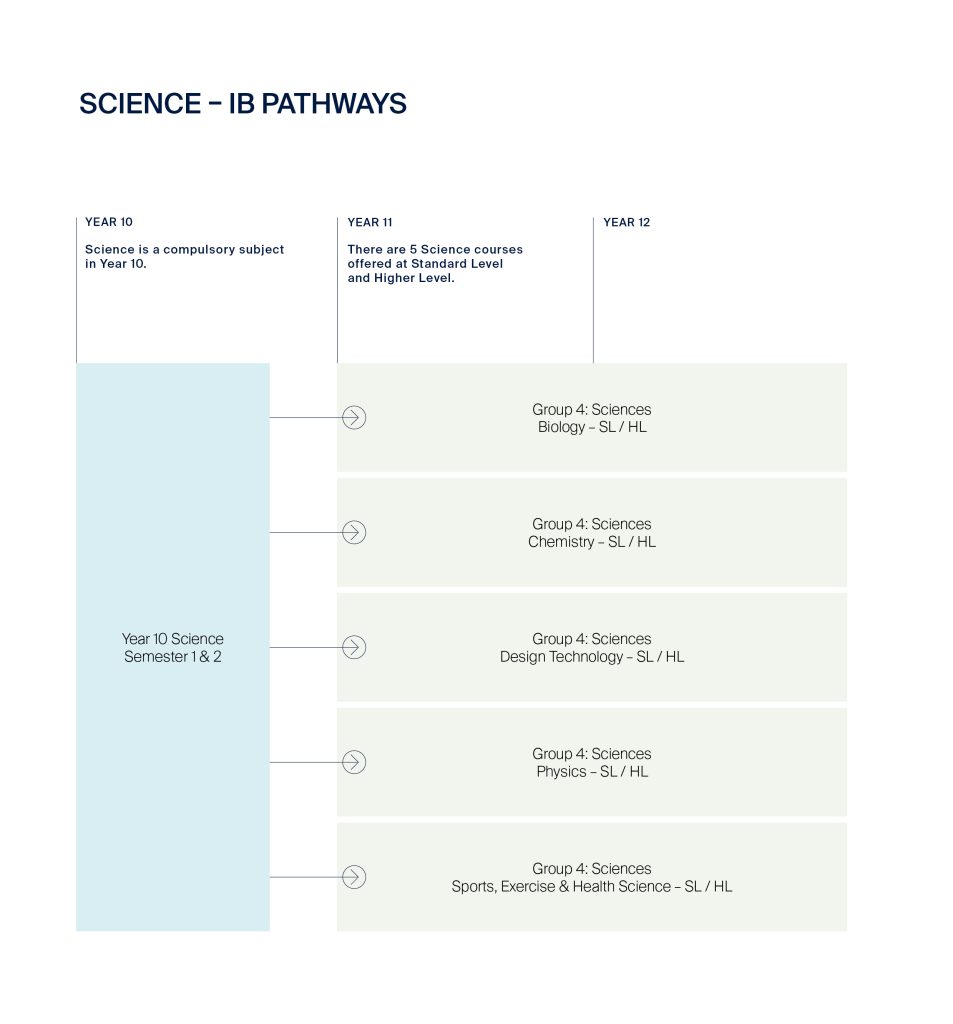 SCIENCE – IB PATHWAYS

YEAR 10

Science is a compulsory subject in Year 10.

YEAR 11

There are 5 Science courses offered at Standard Level and Higher Level.

YEAR 12

Year 10 Science
Semester 1 & 2

Group 4: Sciences
Biology – SL / HL

Group 4: Sciences
Chemistry – SL / HL

Group 4: Sciences
Design Technology – SL / HL

Group 4: Sciences
Physics – SL / HL

Group 4: Sciences
Sports, Exercise & Health Science – SL / HL